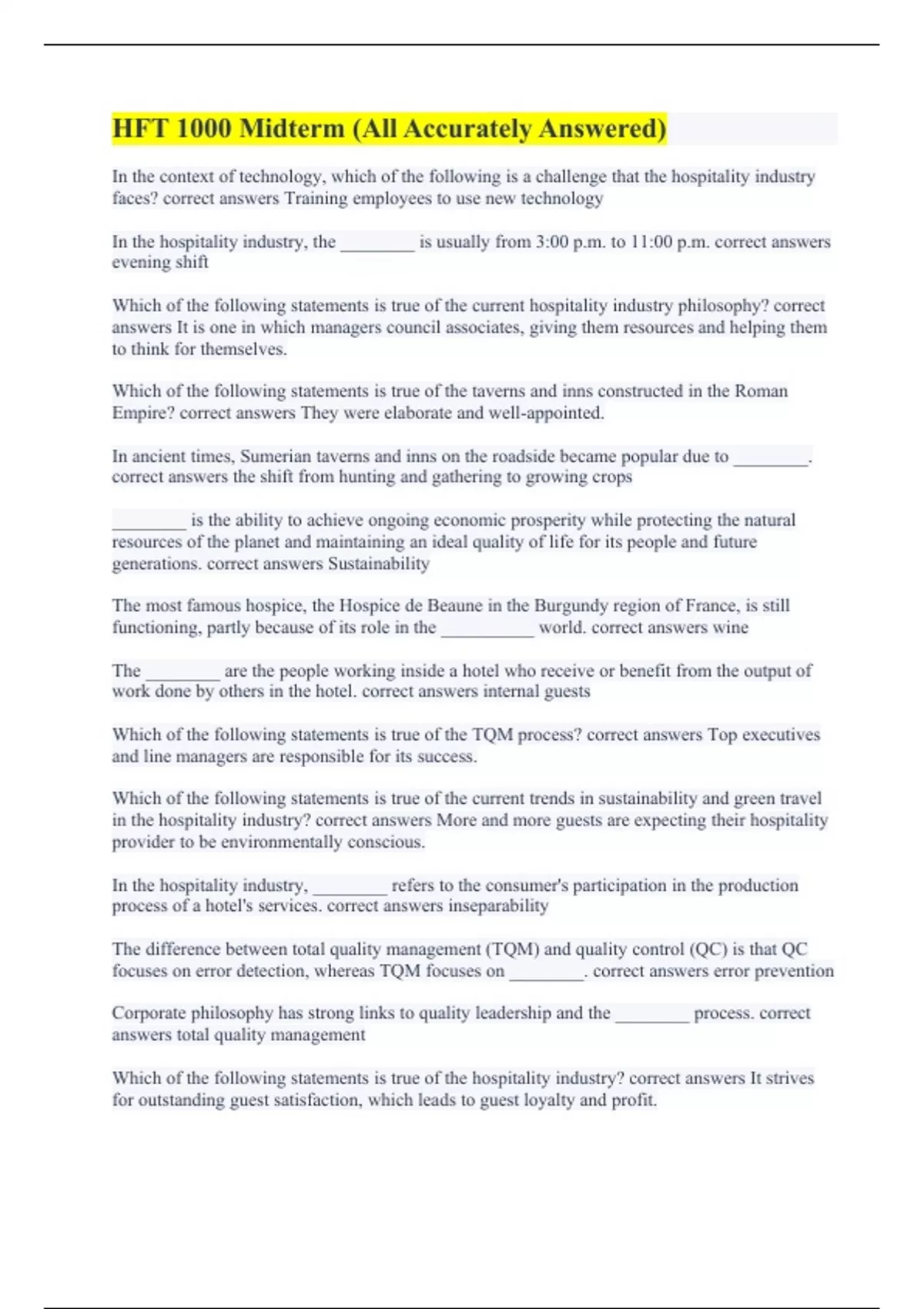 HFT 1000 Midterm (All Accurately Answered)

In the context of technology, which of the following is a challenge that the hospitality industry faces? correct answers Training employees to use new technology

In the hospitality industry, the ________ is usually from 3:00 p.m. to 11:00 p.m. correct answers evening shift

Which of the following statements is true of the current hospitality industry philosophy? correct answers It is one in which managers council associates, giving them resources and helping them to think for themselves.

Which of the following statements is true of the taverns and inns constructed in the Roman Empire? correct answers They were elaborate and well-appointed.

In ancient times, Sumerian taverns and inns on the roadside became popular due to ________. correct answers the shift from hunting and gathering to growing crops

________ is the ability to achieve ongoing economic prosperity while protecting the natural resources of the planet and maintaining an ideal quality of life for its people and future generations. correct answers Sustainability

The most famous hospice, the Hospice de Beaune in the Burgundy region of France, is still functioning, partly because of its role in the __________ world. correct answers wine

The ________ are the people working inside a hotel who receive or benefit from the output of work done by others in the hotel. correct answers internal guests

Which of the following statements is true of the TQM process? correct answers Top executives and line managers are responsible for its success.

Which of the following statements is true of the current trends in sustainability and green travel in the hospitality industry? correct answers More and more guests are expecting their hospitality provider to be environmentally conscious.

In the hospitality industry, ________ refers to the consumer's participation in the production process of a hotel's services. correct answers inseparability

The difference between total quality management (TQM) and quality control (QC) is that QC focuses on error detection, whereas TQM focuses on ________. correct answers error prevention

Corporate philosophy has strong links to quality leadership and the ________ process. correct answers total quality management

Which of the following statements is true of the hospitality industry? correct answers It strives for outstanding guest satisfaction, which leads to guest loyalty and profit.